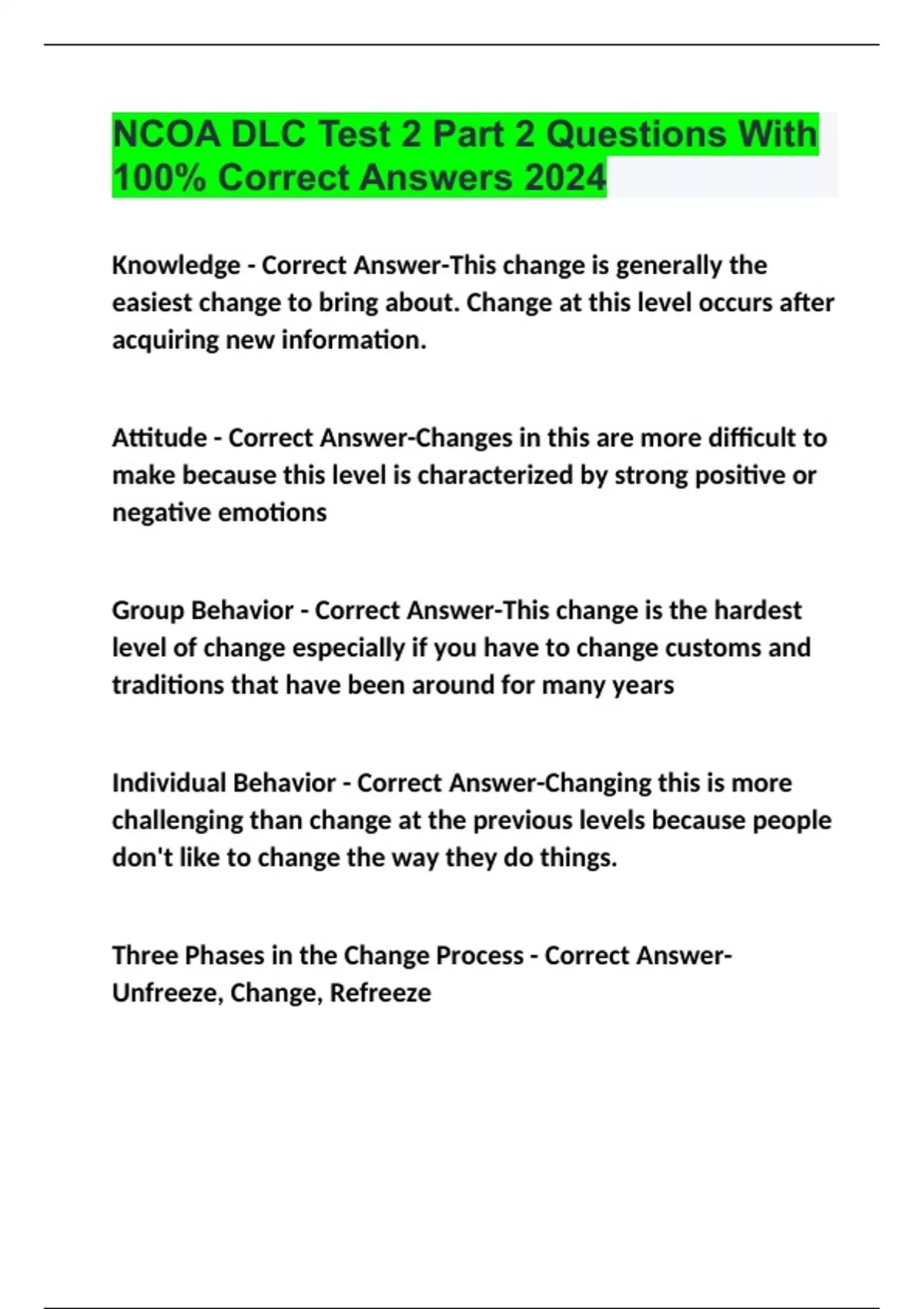 NCOA DLC Test 2 Part 2 Questions With 100% Correct Answers 2024

Knowledge - Correct Answer-This change is generally the easiest change to bring about. Change at this level occurs after acquiring new information.

Attitude - Correct Answer-Changes in this are more difficult to make because this level is characterized by strong positive or negative emotions

Group Behavior - Correct Answer-This change is the hardest level of change especially if you have to change customs and traditions that have been around for many years

Individual Behavior - Correct Answer-Changing this is more challenging than change at the previous levels because people don't like to change the way they do things.

Three Phases in the Change Process - Correct Answer-Unfreeze, Change, Refreeze